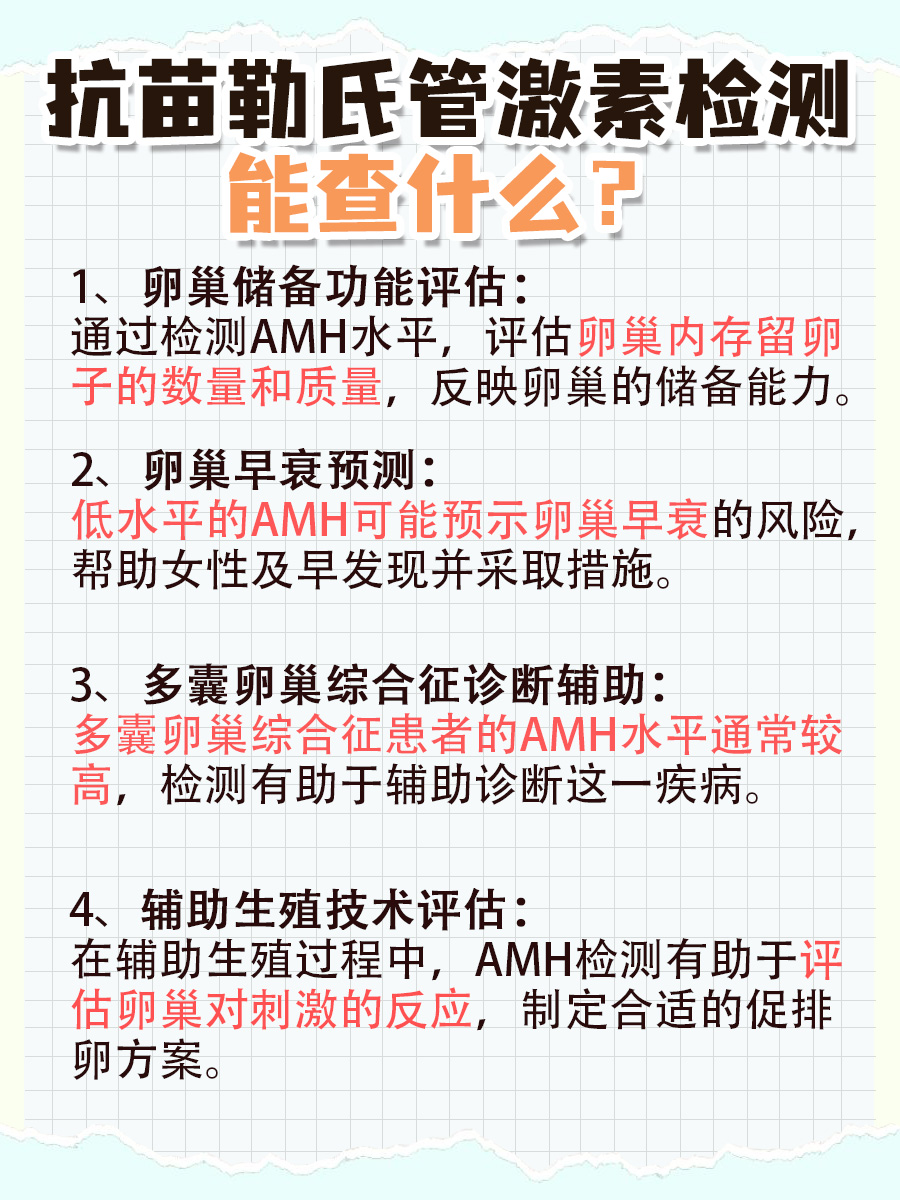 抗苗勒氏管激素检测
能查什么?

1、卵巢储备功能评估:
通过检测AMH水平,评估卵巢内存留卵子的数量和质量,反映卵巢的储备能力。

2、卵巢早衰预测:
低水平的AMH可能预示卵巢早衰的风险,帮助女性及早发现并采取措施。

3、多囊卵巢综合征诊断辅助:
多囊卵巢综合征患者的AMH水平通常较高,检测有助于辅助诊断这一疾病。

4、辅助生殖技术评估:
在辅助生殖过程中,AMH检测有助于评估卵巢对刺激的反应,制定合适的促排卵方案。